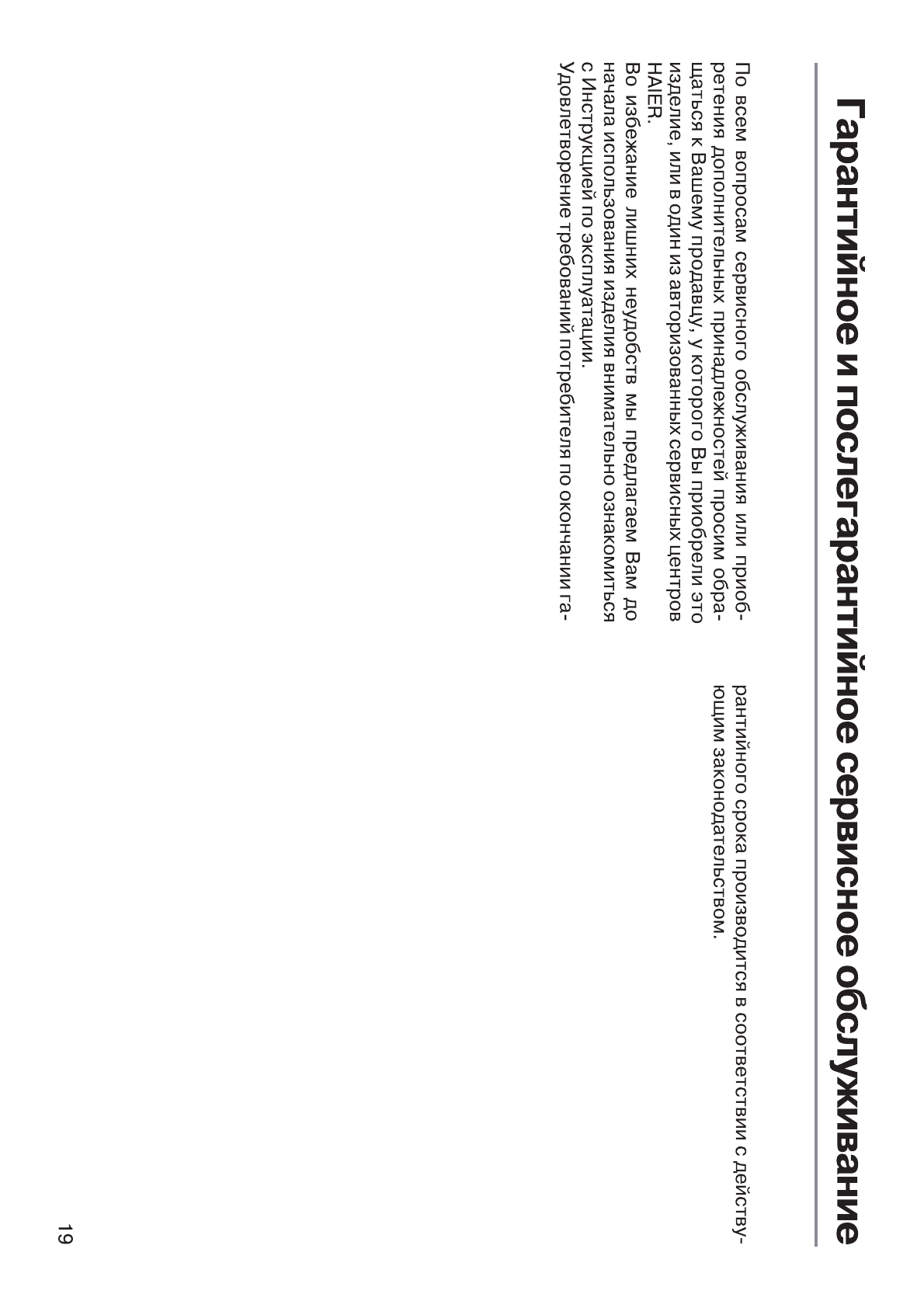 Гарантийное и послегарантийное сервисное обслуживание

По всем вопросам сервисного обслуживания или приобретения дополнительных принадлежностей просим обращаться к Вашему продавцу, у которого Вы приобрели это изделие, или в один из авторизованных сервисных центров HAIER.

Во избежание лишних неудобств мы предлагаем Вам до начала использования изделия внимательно ознакомиться с Инструкцией по эксплуатации.

Удовлетворение требований потребителя по окончании гарантийного срока производится в соответствии с действующим законодательством.

19